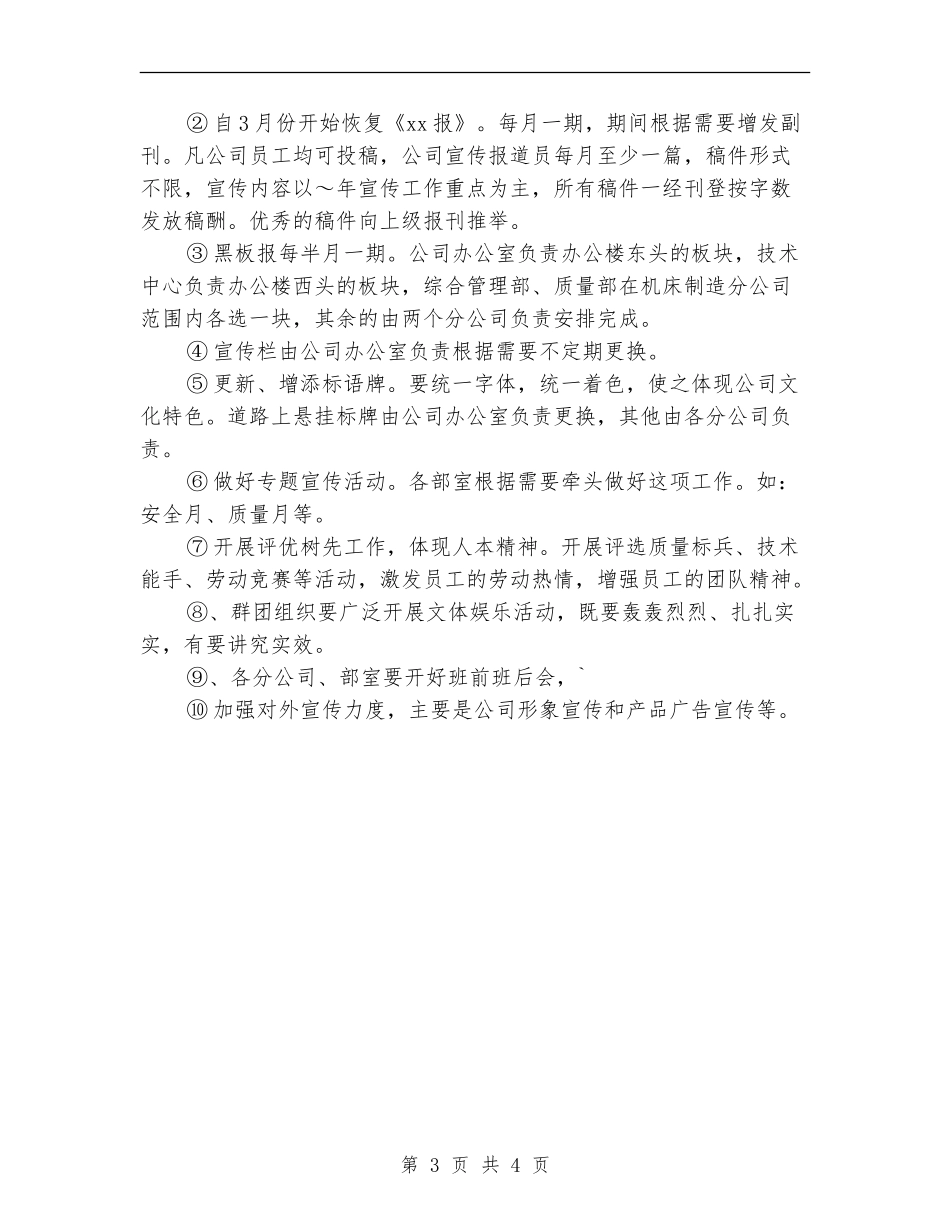 ②自3月份开始恢复《xx报》。每月一期，期间根据需要增发副刊。凡公司员工均可投稿，公司宣传报道员每月至少一篇，稿件形式不限，宣传内容以～年宣传工作重点为主，所有稿件一经刊登按字数发放稿酬。优秀的稿件向上级报刊推举。

③黑板报每半月一期。公司办公室负责办公楼东头的板块，技术中心负责办公楼西头的板块，综合管理部、质量部在机床制造分公司范围内各选一块，其余的由两个分公司负责安排完成。

④宣传栏由公司办公室负责根据需要不定期更换。

⑤更新、增添标语牌。要统一字体，统一着色，使之体现公司文化特色。道路上悬挂标牌由公司办公室负责更换，其他由各分公司负责。

⑥做好专题宣传活动。各部室根据需要牵头做好这项工作。如：安全月、质量月等。

⑦开展评优树先工作，体现人本精神。开展评选质量标兵、技术能手、劳动竞赛等活动，激发员工的劳动热情，增强员工的团队精神。

⑧、群团组织要广泛开展文体娱乐活动，既要轰轰烈烈、扎扎实实，有要讲究实效。

⑨、各分公司、部室要开好班前班后会，`

⑩加强对外宣传力度，主要是公司形象宣传和产品广告宣传等。

第 3 页 共 4 页